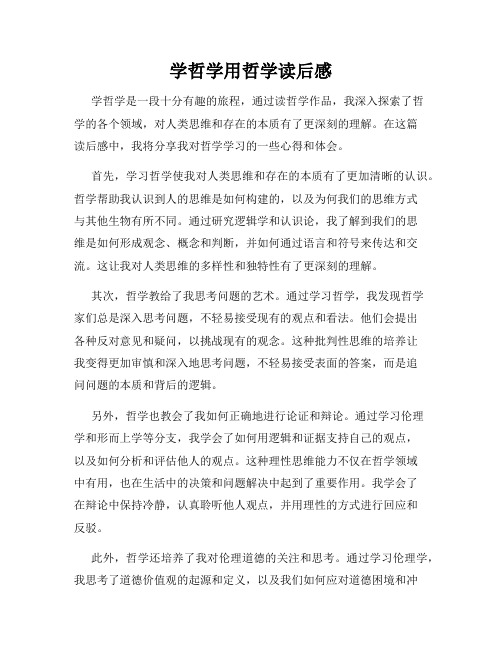 学哲学用哲学读后感

学哲学是一段十分有趣的旅程，通过读哲学作品，我深入探索了哲学的各个领域，对人类思维和存在的本质有了更深刻的理解。在这篇读后感中，我将分享我对哲学学习的一些心得和体会。

首先，学习哲学使我对人类思维和存在的本质有了更加清晰的认识。哲学帮助我认识到人的思维是如何构建的，以及为何我们的思维方式与其他生物有所不同。通过研究逻辑学和认识论，我了解到我们的思维是如何形成观念、概念和判断，并如何通过语言和符号来传达和交流。这让我对人类思维的多样性和独特性有了更深刻的理解。

其次，哲学教给了我思考问题的艺术。通过学习哲学，我发现哲学家们总是深入思考问题，不轻易接受现有的观点和看法。他们会提出各种反对意见和疑问，以挑战现有的观念。这种批判性思维的培养让我变得更加审慎和深入地思考问题，不轻易接受表面的答案，而是追问问题的本质和背后的逻辑。

另外，哲学也教会了我如何正确地进行论证和辩论。通过学习伦理学和形而上学等分支，我学会了如何用逻辑和证据支持自己的观点，以及如何分析和评估他人的观点。这种理性思维能力不仅在哲学领域中有用，也在生活中的决策和问题解决中起到了重要作用。我学会了在辩论中保持冷静，认真聆听他人观点，并用理性的方式进行回应和反驳。

此外，哲学还培养了我对伦理道德的关注和思考。通过学习伦理学，我思考了道德价值观的起源和定义，以及我们如何应对道德困境和冲